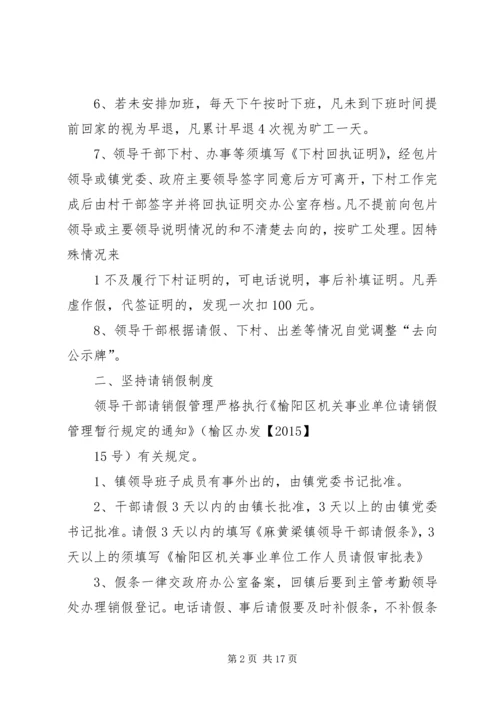 6、若未安排加班，每天下午按时下班，凡未到下班时间提前回家的视为早退，凡累计早退4次视为旷工一天。

7、领导干部下村、办事等须填写《下村回执证明》，经包片领导或镇党委、政府主要领导签字同意后方可离开，下村工作完成后由村干部签字并将回执证明交办公室存档。凡不提前向包片领导或主要领导说明情况的和不清楚去向的，按旷工处理。因特殊情况来

1不及履行下村证明的，可电话说明，事后补填证明。凡弄虚作假，代签证明的，发现一次扣100元。

8、领导干部根据请假、下村、出差等情况自觉调整“去向公示牌”。

二、坚持请销假制度

领导干部请销假管理严格执行《榆阳区机关事业单位请销假管理暂行规定的通知》（榆区办发【2015】

15号）有关规定。

1、镇领导班子成员有事外出的，由镇党委书记批准。

2、干部请假3天以内的由镇长批准，3天以上的由镇党委书记批准。请假3天以内的填写《麻黄梁镇领导干部请假条》，3天以上的须填写《榆阳区机关事业单位工作人员请假审批表》

3、假条一律交政府办公室备案，回镇后要到主管考勤领导处办理销假登记。电话请假、事后请假要及时补假条，不补假条

第2页 共17页